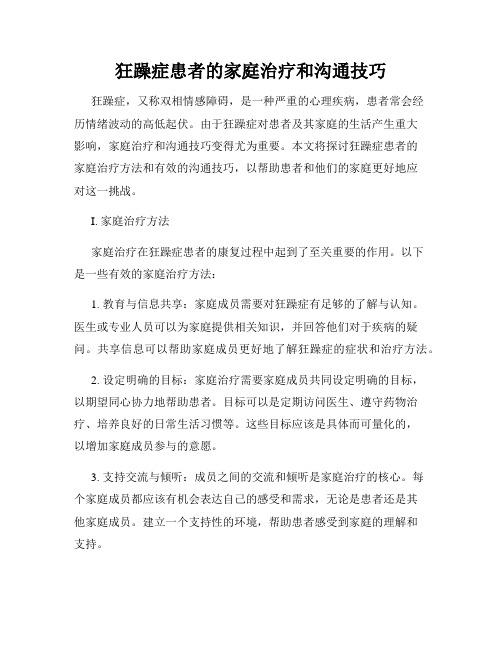 狂躁症患者的家庭治疗和沟通技巧

狂躁症，又称双相情感障碍，是一种严重的心理疾病，患者常会经历情绪波动的高低起伏。由于狂躁症对患者及其家庭的生活产生重大影响，家庭治疗和沟通技巧变得尤为重要。本文将探讨狂躁症患者的家庭治疗方法和有效的沟通技巧，以帮助患者和他们的家庭更好地应对这一挑战。

I. 家庭治疗方法

家庭治疗在狂躁症患者的康复过程中起到了至关重要的作用。以下是一些有效的家庭治疗方法：

1. 教育与信息共享：家庭成员需要对狂躁症有足够的了解与认知。医生或专业人员可以为家庭提供相关知识，并回答他们对于疾病的疑问。共享信息可以帮助家庭成员更好地了解狂躁症的症状和治疗方法。

2. 设定明确的目标：家庭治疗需要家庭成员共同设定明确的目标，以期望同心协力地帮助患者。目标可以是定期访问医生、遵守药物治疗、培养良好的日常生活习惯等。这些目标应该是具体而可量化的，以增加家庭成员参与的意愿。

3. 支持交流与倾听：成员之间的交流和倾听是家庭治疗的核心。每个家庭成员都应该有机会表达自己的感受和需求，无论是患者还是其他家庭成员。建立一个支持性的环境，帮助患者感受到家庭的理解和支持。